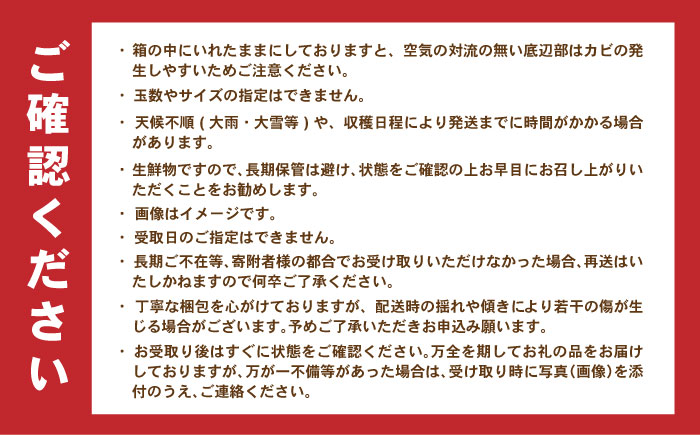 ご確認ください

・箱の中にいれたままにしておりますと、空気の対流の無い底辺部はカビの発生しやすいためご注意ください。

・玉数やサイズの指定はできません。

・天候不順（大雨・大雪等）や、収穫日程により発送までに時間がかかる場合があります。

・生鮮物ですので、長期保管は避け、状態をご確認の上お早目にお召し上がりいただくことをお勧めします。

・画像はイメージです。

・受取日のご指定はできません。

・長期ご不在等、寄附者様の都合でお受け取りいただけなかった場合、再送はいたしかねますので何卒ご了承ください。

・丁寧な梱包を心がけておりますが、配送時の揺れや傾きにより若干の傷が生じる場合がございます。予めご了承いただきお申込み願います。

・お受取り後はすぐに状態をご確認ください。万全を期してお礼の品をお届けしておりますが、万が一不備等があった場合は、受け取り時に写真（画像）を添付のうえ、ご連絡ください。